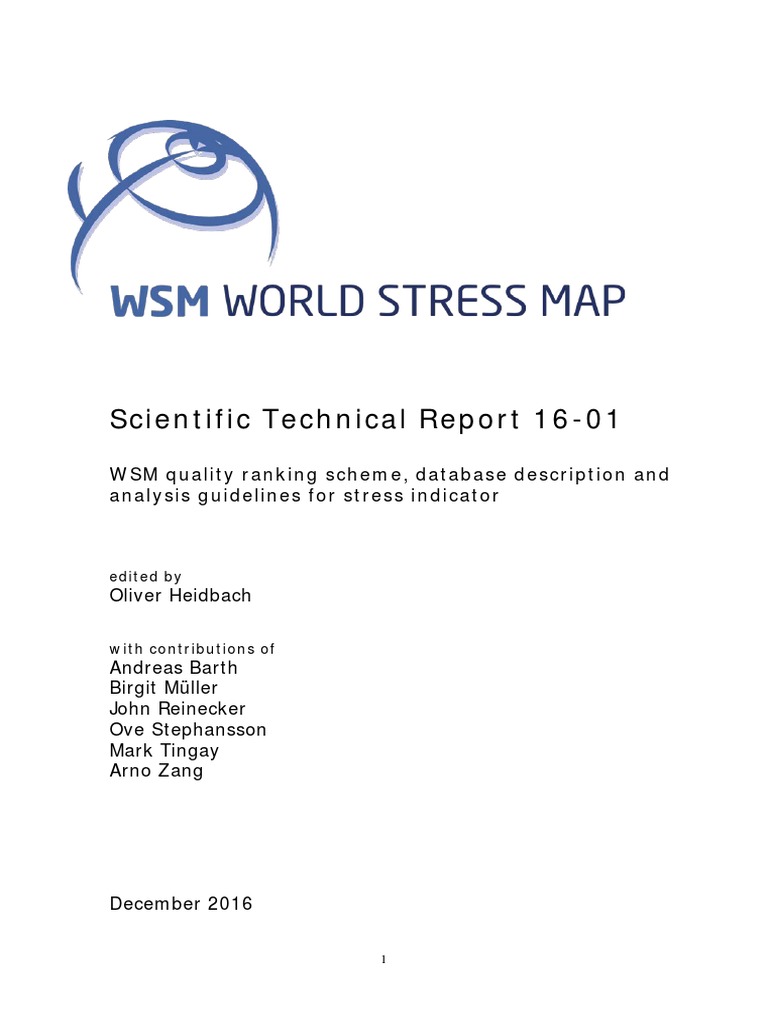 WSM WORLD STRESS MAP

Scientific Technical Report 16-01

WSM quality ranking scheme, database description and analysis guidelines for stress indicator

edited by
Oliver Heidbach

with contributions of
Andreas Barth
Birgit Müller
John Reinecker
Ove Stephansson
Mark Tingay
Arno Zang

December 2016

1